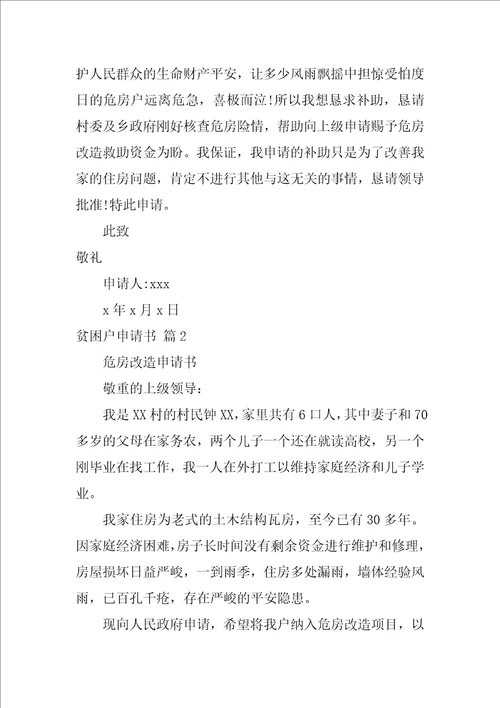 护人民群众的生命财产平安，让多少风雨飘摇中担惊受怕度日的危房户远离危急，喜极而泣!所以我想恳求补助，恳请村委及乡政府刚好核查危房险情，帮助向上级申请赐予危房改造救助资金为盼。我保证，我申请的补助只是为了改善我家的住房问题，肯定不进行其他与这无关的事情，恳请领导批准!特此申请。

此致

敬礼

申请人:xxx

x 年 x 月 x 日

贫困户申请书 篇 2

危房改造申请书

敬重的上级领导:

我是 XX 村的村民钟 XX，家里共有 6 口人，其中妻子和 70 多岁的父母在家务农，两个儿子一个还在就读高校，另一个刚毕业在找工作，我一人在外打工以维持家庭经济和儿子学业。

我家住房为老式的土木结构瓦房，至今已有 30 多年。因家庭经济困难，房子长时间没有剩余资金进行维护和修理，房屋损坏日益严峻，一到雨季，住房多处漏雨，墙体经验风雨，已百孔千疮，存在严峻的平安隐患。

现向人民政府申请，希望将我户纳入危房改造项目，以